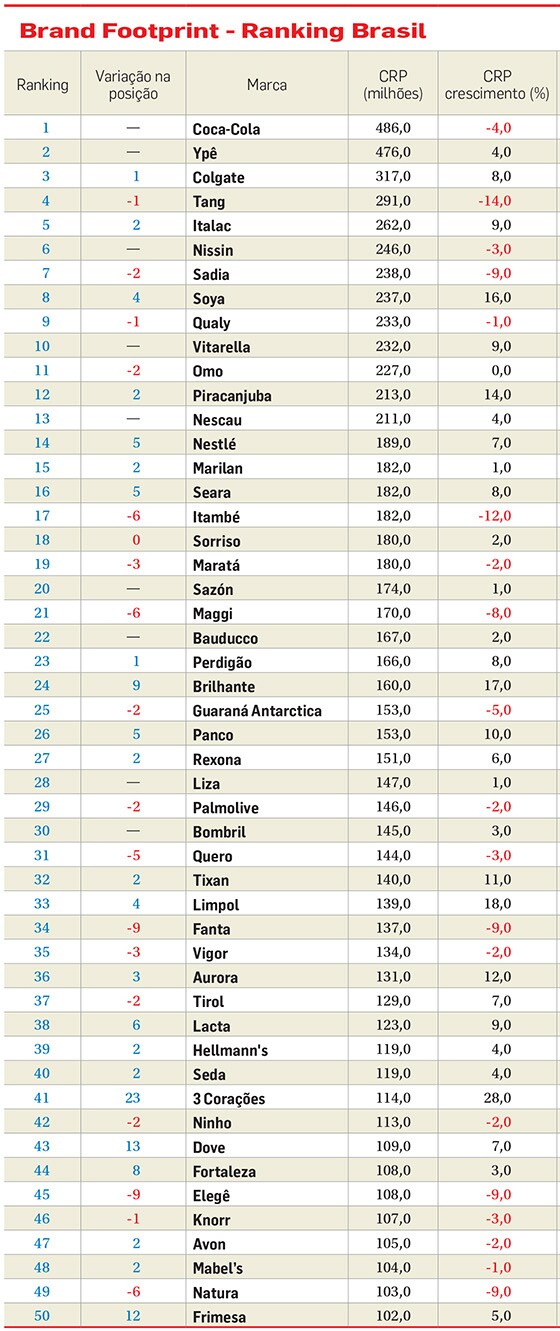 Brand Footprint - Ranking Brasil

| Ranking | Variação na posição | Marca | CRP (milhões) | CRP crescimento (%) |
|---|---|---|---|---|
| 1 | — | Coca-Cola | 486,0 | -4,0 |
| 2 | — | Ypê | 476,0 | 4,0 |
| 3 | 1 | Colgate | 317,0 | 8,0 |
| 4 | -1 | Tang | 291,0 | -14,0 |
| 5 | 2 | Italac | 262,0 | 9,0 |
| 6 | — | Nissin | 246,0 | -3,0 |
| 7 | -2 | Sadia | 238,0 | -9,0 |
| 8 | 4 | Soya | 237,0 | 16,0 |
| 9 | -1 | Qualy | 233,0 | -1,0 |
| 10 | — | Vitarella | 232,0 | 9,0 |
| 11 | -2 | Omo | 227,0 | 0,0 |
| 12 | 2 | Piracanjuba | 213,0 | 14,0 |
| 13 | — | Nescau | 211,0 | 4,0 |
| 14 | 5 | Nestlé | 189,0 | 7,0 |
| 15 | 2 | Marilan | 182,0 | 1,0 |
| 16 | 5 | Seara | 182,0 | 8,0 |
| 17 | -6 | Itambé | 182,0 | -12,0 |
| 18 | 0 | Sorriso | 180,0 | 2,0 |
| 19 | -3 | Maratá | 180,0 | -2,0 |
| 20 | — | Sazón | 174,0 | 1,0 |
| 21 | -6 | Maggi | 170,0 | -8,0 |
| 22 | — | Bauducco | 167,0 | 2,0 |
| 23 | 1 | Perdigão | 166,0 | 8,0 |
| 24 | 9 | Brilhante | 160,0 | 17,0 |
| 25 | -2 | Guaraná Antarctica | 153,0 | -5,0 |
| 26 | 5 | Panco | 153,0 | 10,0 |
| 27 | 2 | Rexona | 151,0 | 6,0 |
| 28 | — | Liza | 147,0 | 1,0 |
| 29 | -2 | Palmolive | 146,0 | -2,0 |
| 30 | — | Bombril | 145,0 | 3,0 |
| 31 | -5 | Quero | 144,0 | -3,0 |
| 32 | 2 | Tixan | 140,0 | 11,0 |
| 33 | 4 | Limpol | 139,0 | 18,0 |
| 34 | -9 | Fanta | 137,0 | -9,0 |
| 35 | -3 | Vigor | 134,0 | -2,0 |
| 36 | 3 | Aurora | 131,0 | 12,0 |
| 37 | -2 | Tirol | 129,0 | 7,0 |
| 38 | 6 | Lacta | 123,0 | 9,0 |
| 39 | 2 | Hellmann's | 119,0 | 4,0 |
| 40 | 2 | Seda | 119,0 | 4,0 |
| 41 | 23 | 3 Corações | 114,0 | 28,0 |
| 42 | -2 | Ninho | 113,0 | -2,0 |
| 43 | 13 | Dove | 109,0 | 7,0 |
| 44 | 8 | Fortaleza | 108,0 | 3,0 |
| 45 | -9 | Elegê | 108,0 | -9,0 |
| 46 | -1 | Knorr | 107,0 | -3,0 |
| 47 | 2 | Avon | 105,0 | -2,0 |
| 48 | 2 | Mabel's | 104,0 | -1,0 |
| 49 | -6 | Natura | 103,0 | -9,0 |
| 50 | 12 | Frimesa | 102,0 | 5,0 |